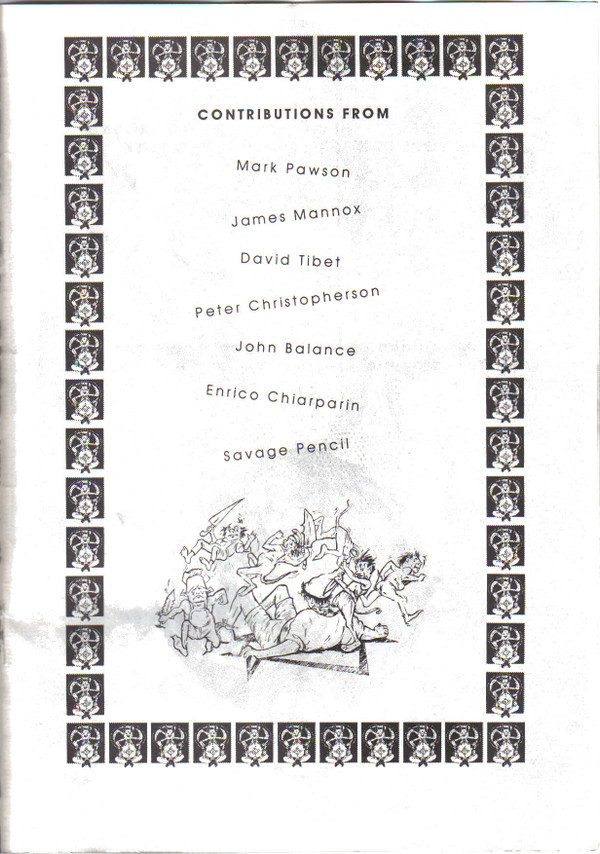 CONTRIBUTIONS FROM

Mark Pawson

James Mannox

David Tibet

Peter Christopherson

John Balance

Enrico Chiarparin

Savage Pencil